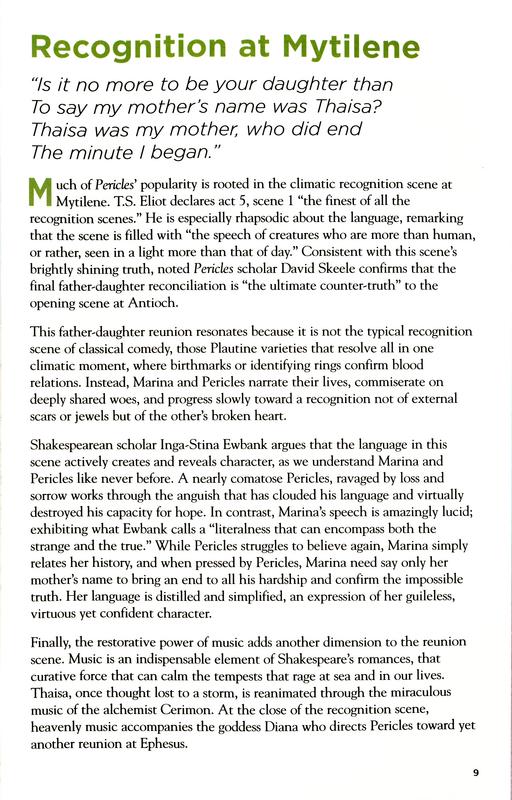 Recognition at Mytilene

"Is it no more to be your daughter than
To say my mother's name was Thaisa?
Thaisa was my mother, who did end
The minute I began."

Much of Pericles' popularity is rooted in the climatic recognition scene at Mytilene. T.S. Eliot declares act 5, scene 1 "the finest of all the recognition scenes." He is especially rhapsodic about the language, remarking that the scene is filled with "the speech of creatures who are more than human, or rather, seen in a light more than that of day." Consistent with this scene's brightly shining truth, noted Pericles scholar David Skeele confirms that the final father-daughter reconciliation is "the ultimate counter-truth" to the opening scene at Antioch.

This father-daughter reunion resonates because it is not the typical recognition scene of classical comedy, those Plautine varieties that resolve all in one climatic moment, where birthmarks or identifying rings confirm blood relations. Instead, Marina and Pericles narrate their lives, commiserate on deeply shared woes, and progress slowly toward a recognition not of external scars or jewels but of the other's broken heart.

Shakespearean scholar Inga-Stina Ewbank argues that the language in this scene actively creates and reveals character, as we understand Marina and Pericles like never before. A nearly comatose Pericles, ravaged by loss and sorrow works through the anguish that has clouded his language and virtually destroyed his capacity for hope. In contrast, Marina's speech is amazingly lucid; exhibiting what Ewbank calls a "literalness that can encompass both the strange and the true." While Pericles struggles to believe again, Marina simply relates her history, and when pressed by Pericles, Marina need say only her mother's name to bring an end to all his hardship and confirm the impossible truth. Her language is distilled and simplified, an expression of her guileless, virtuous yet confident character.

Finally, the restorative power of music adds another dimension to the reunion scene. Music is an indispensable element of Shakespeare's romances, that curative force that can calm the tempests that rage at sea and in our lives. Thaisa, once thought lost to a storm, is reanimated through the miraculous music of the alchemist Cerimon. At the close of the recognition scene, heavenly music accompanies the goddess Diana who directs Pericles toward yet another reunion at Ephesus.

9